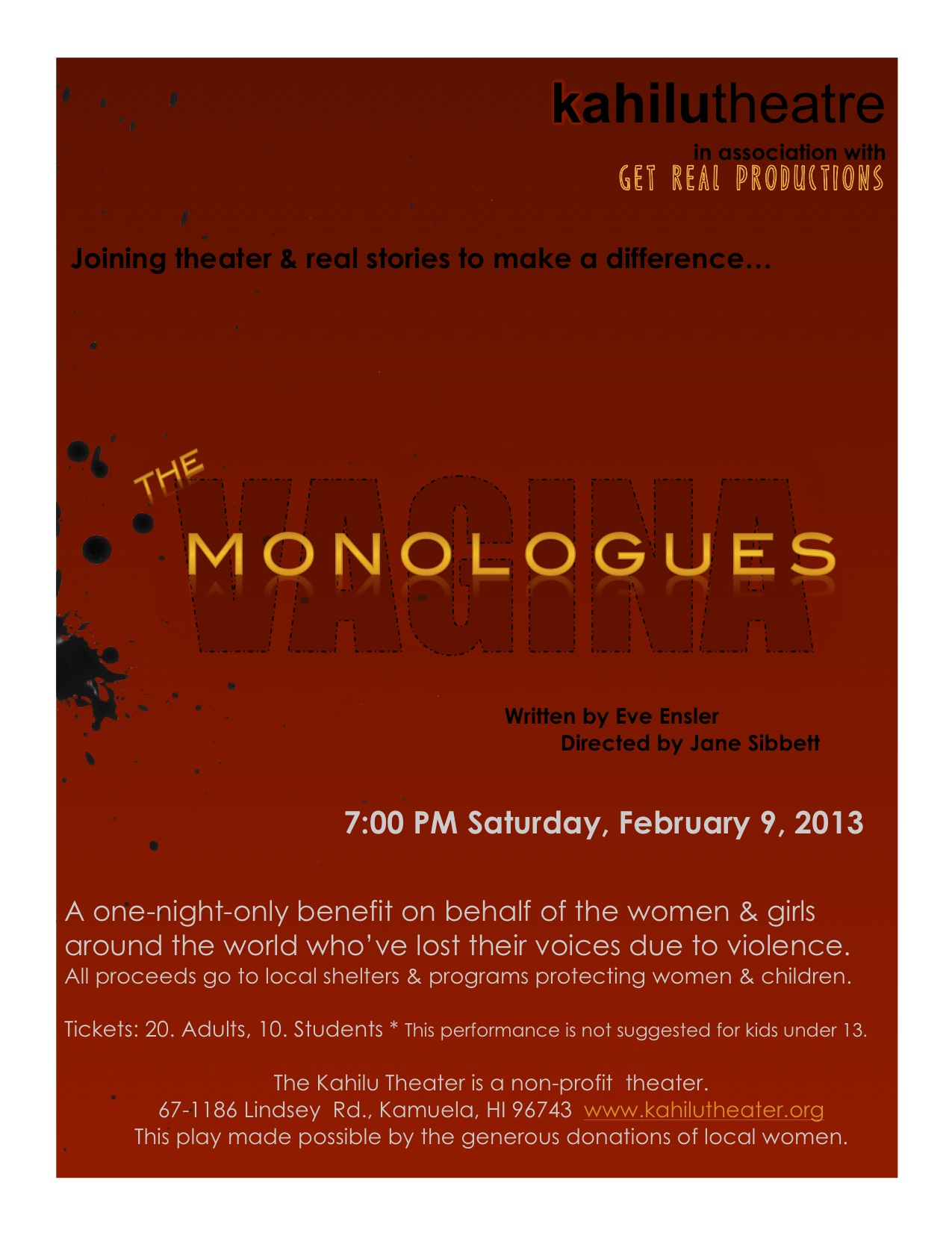 kahilutheatre

in association with
GET REAL PRODUCTIONS

Joining theater & real stories to make a difference...

THE
VAGINA
MONOLOGUES

Written by Eve Ensler
Directed by Jane Sibbett

7:00 PM Saturday, February 9, 2013

A one-night-only benefit on behalf of the women & girls around the world who've lost their voices due to violence.
All proceeds go to local shelters & programs protecting women & children.

Tickets: 20. Adults, 10. Students * This performance is not suggested for kids under 13.

The Kahilu Theater is a non-profit theater.
67-1186 Lindsey Rd., Kamuela, HI 96743 www.kahilutheater.org
This play made possible by the generous donations of local women.